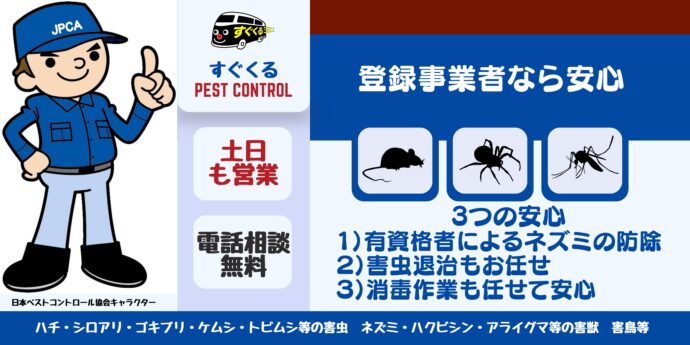 JPCA

日本ペストコントロール協会キャラクター

すぐくる

すぐくる
PEST CONTROL

土日
も営業

電話相談
無料

登録事業者なら安心

3つの安心
1)有資格者によるネズミの防除
2)害虫退治もお任せ
3)消毒作業も任せて安心

ハチ・シロアリ・ゴキブリ・ケムシ・トビムシ等の害虫　ネズミ・ハクビシン・アライグマ等の害獣　害鳥等